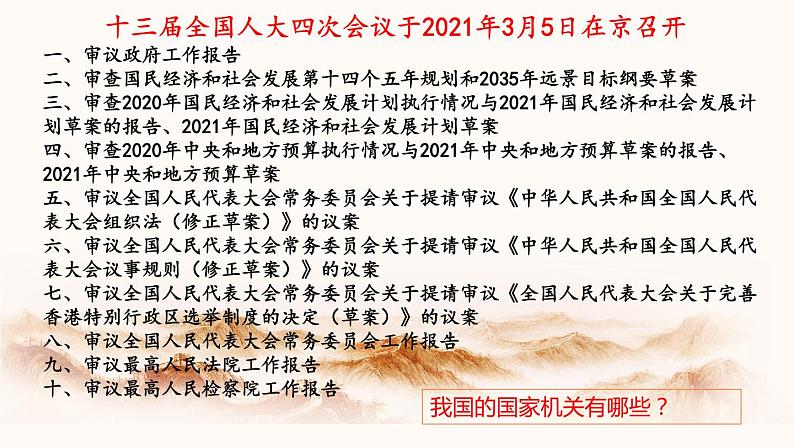 十三届全国人大四次会议于2021年3月5日在京召开

一、审议政府工作报告

二、审查国民经济和社会发展第十四个五年规划和2035年远景目标纲要草案

三、审查2020年国民经济和社会发展计划执行情况与2021年国民经济和社会发展计划草案的报告、2021年国民经济和社会发展计划草案

四、审查2020年中央和地方预算执行情况与2021年中央和地方预算草案的报告、2021年中央和地方预算草案

五、审议全国人民代表大会常务委员会关于提请审议《中华人民共和国全国人民代表大会组织法（修正草案）》的议案

六、审议全国人民代表大会常务委员会关于提请审议《中华人民共和国全国人民代表大会议事规则（修正草案）》的议案

七、审议全国人民代表大会常务委员会关于提请审议《全国人民代表大会关于完善香港特别行政区选举制度的决定（草案）》的议案

八、审议全国人民代表大会常务委员会工作报告

九、审议最高人民法院工作报告

十、审议最高人民检察院工作报告

我国的国家机关有哪些？